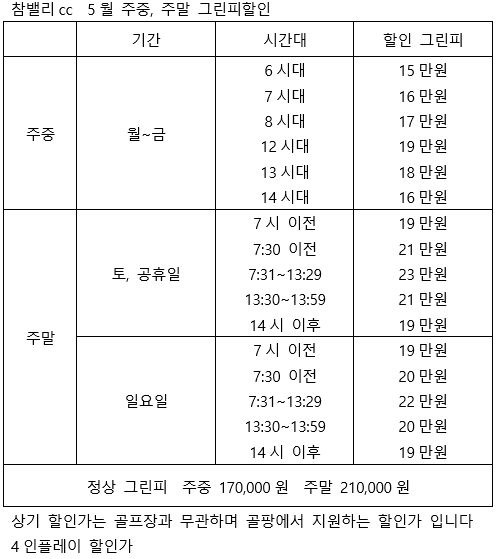 참밸리 cc 5 월 주중, 주말 그린피할인

| | 기간 | 시간대 | 할인 그린피 |
|---|---|---|---|
| 주중 | 월~금 | 6 시대 | 15 만원 |
| | | 7 시대 | 16 만원 |
| | | 8 시대 | 17 만원 |
| | | 12 시대 | 19 만원 |
| | | 13 시대 | 18 만원 |
| | | 14 시대 | 16 만원 |
| 주말 | 토, 공휴일 | 7 시 이전 | 19 만원 |
| | | 7:30 이전 | 21 만원 |
| | | 7:31~13:29 | 23 만원 |
| | | 13:30~13:59 | 21 만원 |
| | | 14 시 이후 | 19 만원 |
| | 일요일 | 7 시 이전 | 19 만원 |
| | | 7:30 이전 | 20 만원 |
| | | 7:31~13:29 | 22 만원 |
| | | 13:30~13:59 | 20 만원 |
| | | 14 시 이후 | 19 만원 |
| 정상 그린피 주중 170,000 원 주말 210,000 원 | | | |

상기 할인가는 골프장과 무관하며 골팡에서 지원하는 할인가 입니다
4 인플레이 할인가